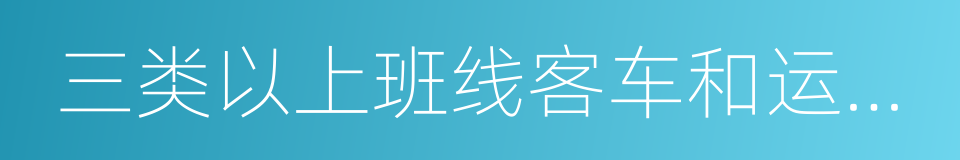 三类以上班线客车和运...